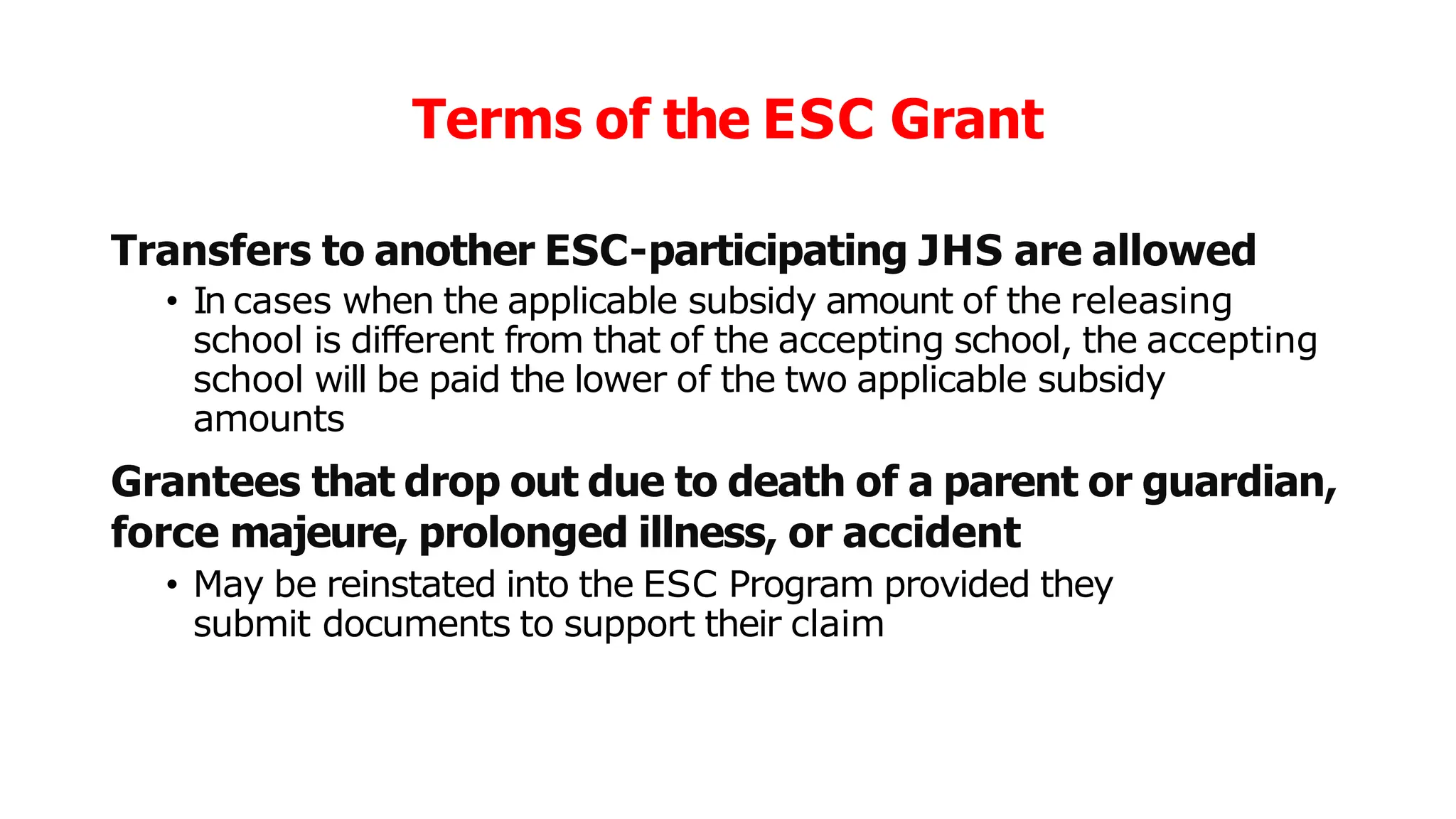 Terms of the ESC Grant

Transfers to another ESC-participating JHS are allowed

• In cases when the applicable subsidy amount of the releasing school is different from that of the accepting school, the accepting school will be paid the lower of the two applicable subsidy amounts

Grantees that drop out due to death of a parent or guardian, force majeure, prolonged illness, or accident

• May be reinstated into the ESC Program provided they submit documents to support their claim